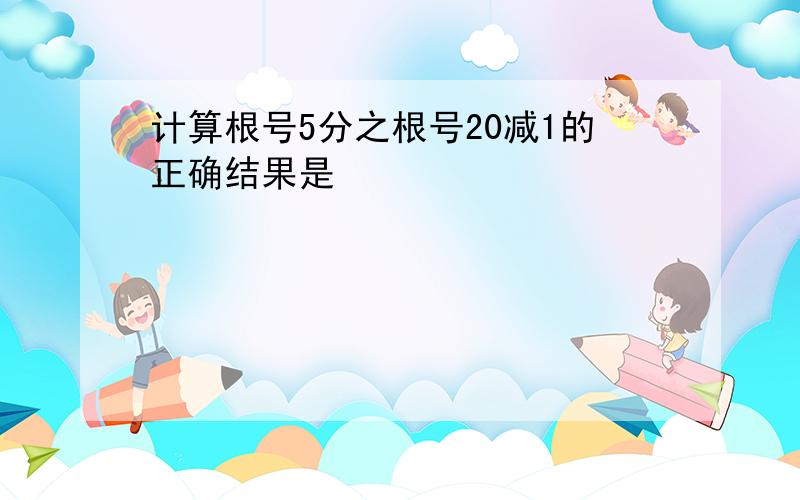 计算根号5分之根号20减1的正确结果是